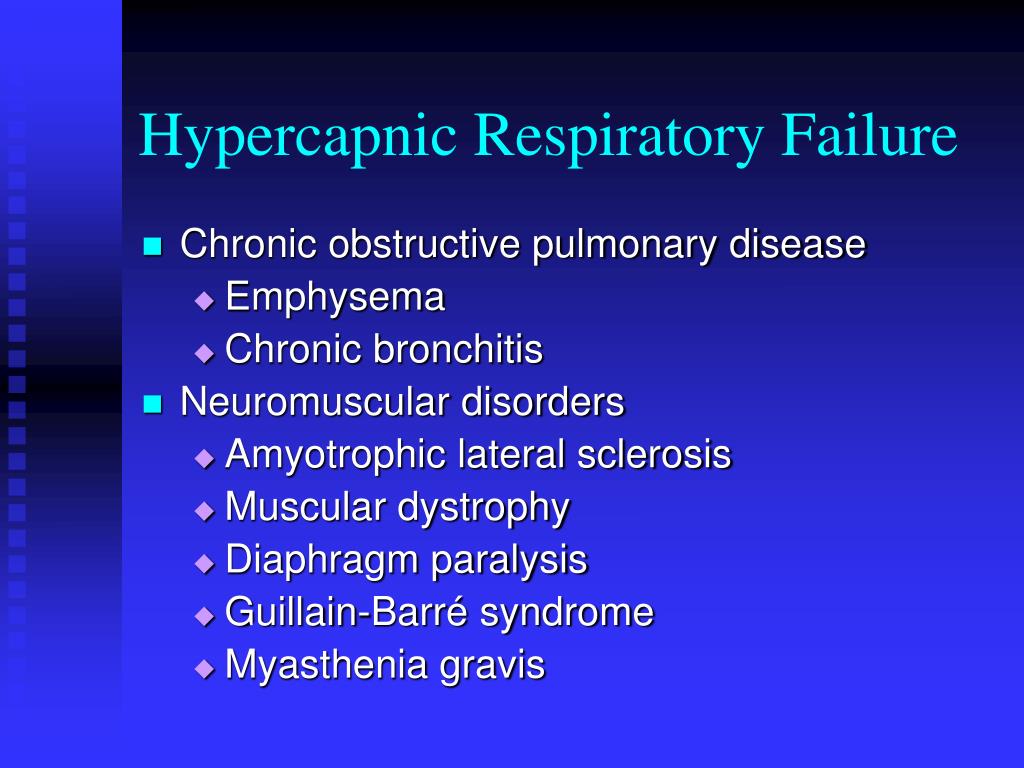 Hypercapnic Respiratory Failure

- Chronic obstructive pulmonary disease
  - Emphysema
  - Chronic bronchitis
- Neuromuscular disorders
  - Amyotrophic lateral sclerosis
  - Muscular dystrophy
  - Diaphragm paralysis
  - Guillain-Barré syndrome
  - Myasthenia gravis